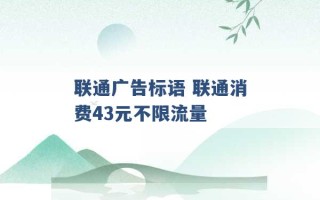 联通广告标语 联通消费43元不限流量